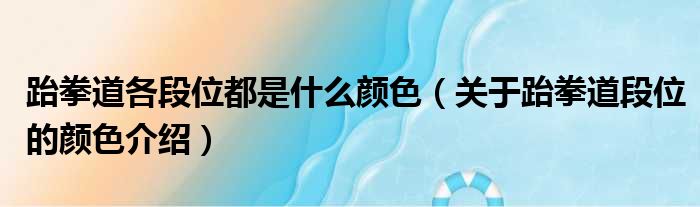 跆拳道各段位都是什么颜色（关于跆拳道段位的颜色介绍）